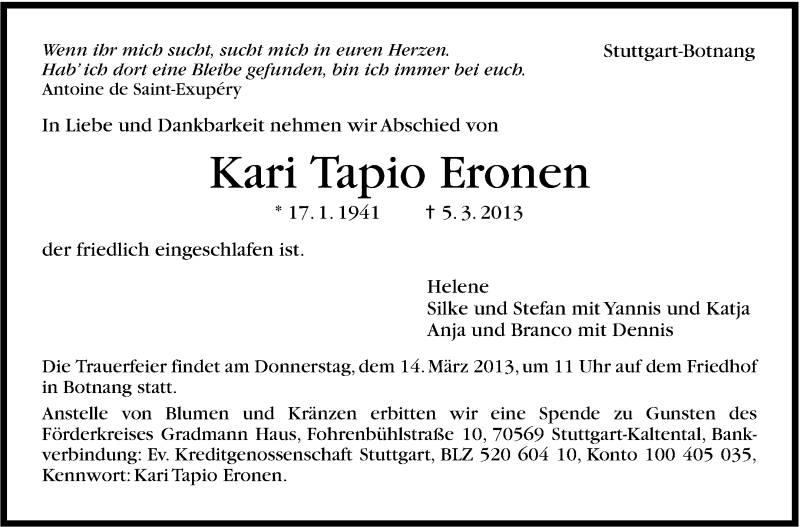 Wenn ihr mich sucht, sucht mich in euren Herzen.
Hab' ich dort eine Bleibe gefunden, bin ich immer bei euch.
Antoine de Saint-Exupéry

Stuttgart-Botnang

In Liebe und Dankbarkeit nehmen wir Abschied von

Kari Tapio Eronen

* 17. 1. 1941 † 5. 3. 2013

der friedlich eingeschlafen ist.

Helene
Silke und Stefan mit Yannis und Katja
Anja und Branco mit Dennis

Die Trauerfeier findet am Donnerstag, dem 14. März 2013, um 11 Uhr auf dem Friedhof in Botnang statt.

Anstelle von Blumen und Kränzen erbitten wir eine Spende zu Gunsten des Förderkreises Gradmann Haus, Fohrenbühlstraße 10, 70569 Stuttgart-Kaltental, Bankverbindung: Ev. Kreditgenossenschaft Stuttgart, BLZ 520 604 10, Konto 100 405 035, Kennwort: Kari Tapio Eronen.